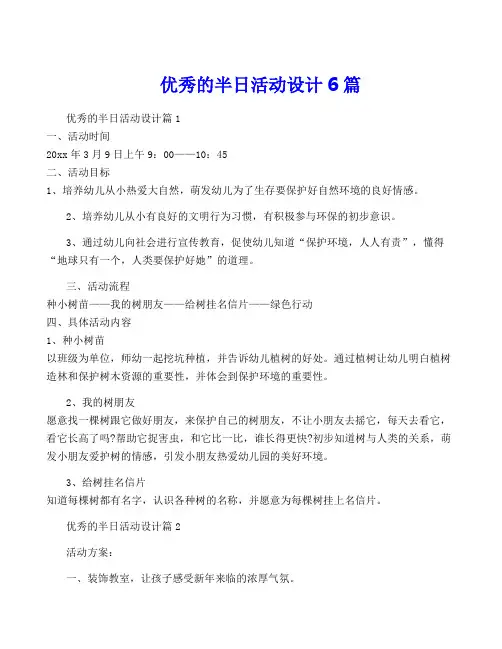 优秀的半日活动设计6篇

优秀的半日活动设计篇1

一、活动时间

20xx年3月9日上午9：00——10：45

二、活动目标

1、培养幼儿从小热爱大自然，萌发幼儿为了生存要保护好自然环境的良好情感。

2、培养幼儿从小有良好的文明行为习惯，有积极参与环保的初步意识。

3、通过幼儿向社会进行宣传教育，促使幼儿知道“保护环境，人人有责”，懂得“地球只有一个，人类要保护好她”的道理。

三、活动流程

种小树苗——我的树朋友——给树挂名信片——绿色行动

四、具体活动内容

1、种小树苗

以班级为单位，师幼一起挖坑种植，并告诉幼儿植树的好处。通过植树让幼儿明白植树造林和保护树木资源的重要性，并体会到保护环境的重要性。

2、我的树朋友

愿意找一棵树跟它做好朋友，来保护自己的树朋友，不让小朋友去摇它，每天去看它，看它长高了吗?帮助它捉害虫，和它比一比，谁长得更快?初步知道树与人类的关系，萌发小朋友爱护树的情感，引发小朋友热爱幼儿园的美好环境。

3、给树挂名信片

知道每棵树都有名字，认识各种树的名称，并愿意为每棵树挂上名信片。

优秀的半日活动设计篇2

活动方案：

一、装饰教室，让孩子感受新年来临的浓厚气氛。